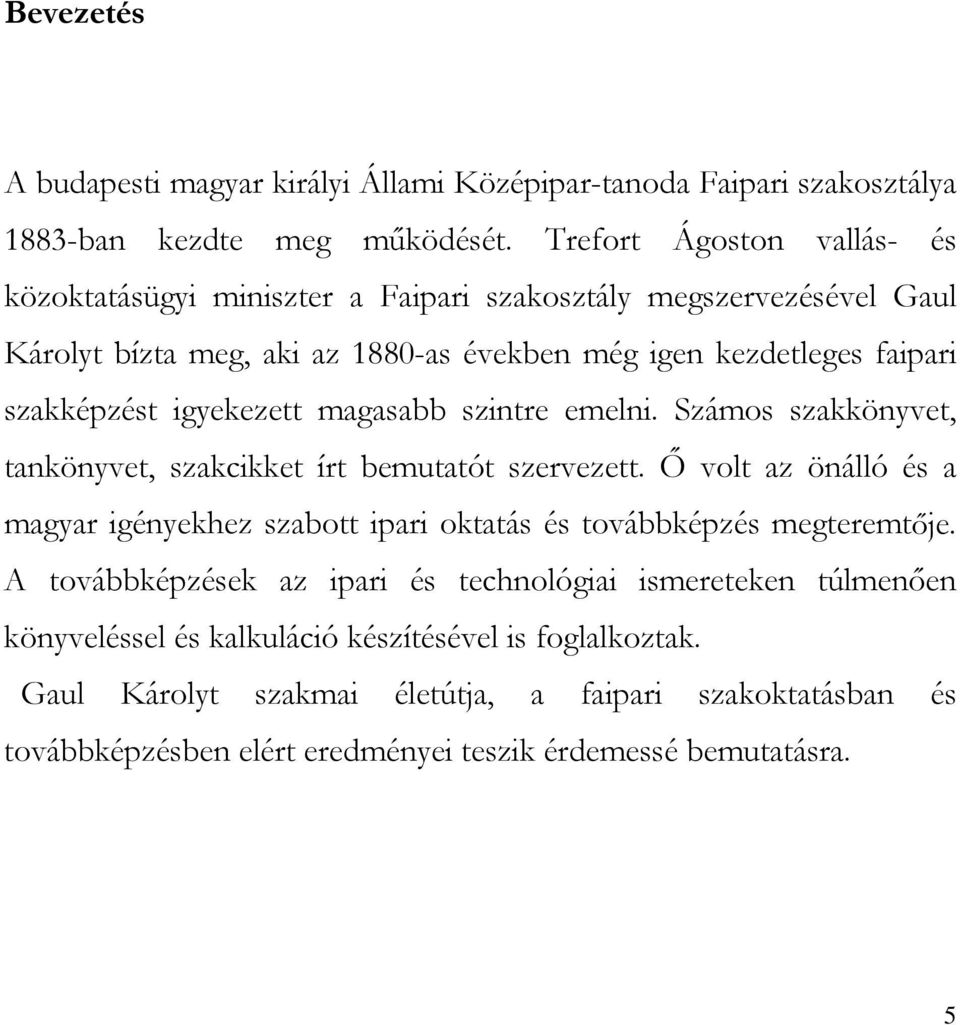 Bevezetés

A budapesti magyar királyi Állami Középipar-tanoda Faipari szakosztálya 1883-ban kezdte meg működését. Trefort Ágoston vallás- és közoktatásügyi miniszter a Faipari szakosztály megszervezésével Gaul Károlyt bízta meg, aki az 1880-as években még igen kezdetleges faipari szakképzést igyekezett magasabb szintre emelni. Számos szakkönyvet, tankönyvet, szakcikket írt bemutatót szervezett. Ő volt az önálló és a magyar igényekhez szabott ipari oktatás és továbbképzés megteremtője. A továbbképzések az ipari és technológiai ismereteken túlmenően könyveléssel és kalkuláció készítésével is foglalkoztak.

Gaul Károlyt szakmai életútja, a faipari szakoktatásban és továbbképzésben elért eredményei teszik érdemessé bemutatásra.

5